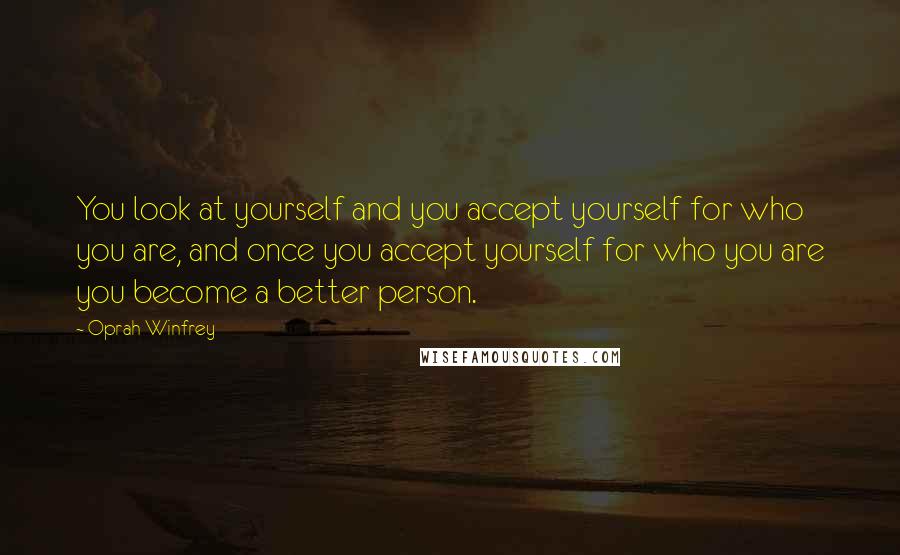 You look at yourself and you accept yourself for who you are, and once you accept yourself for who you are you become a better person.

- Oprah Winfrey

WISEFAMOUSQUOTES.COM